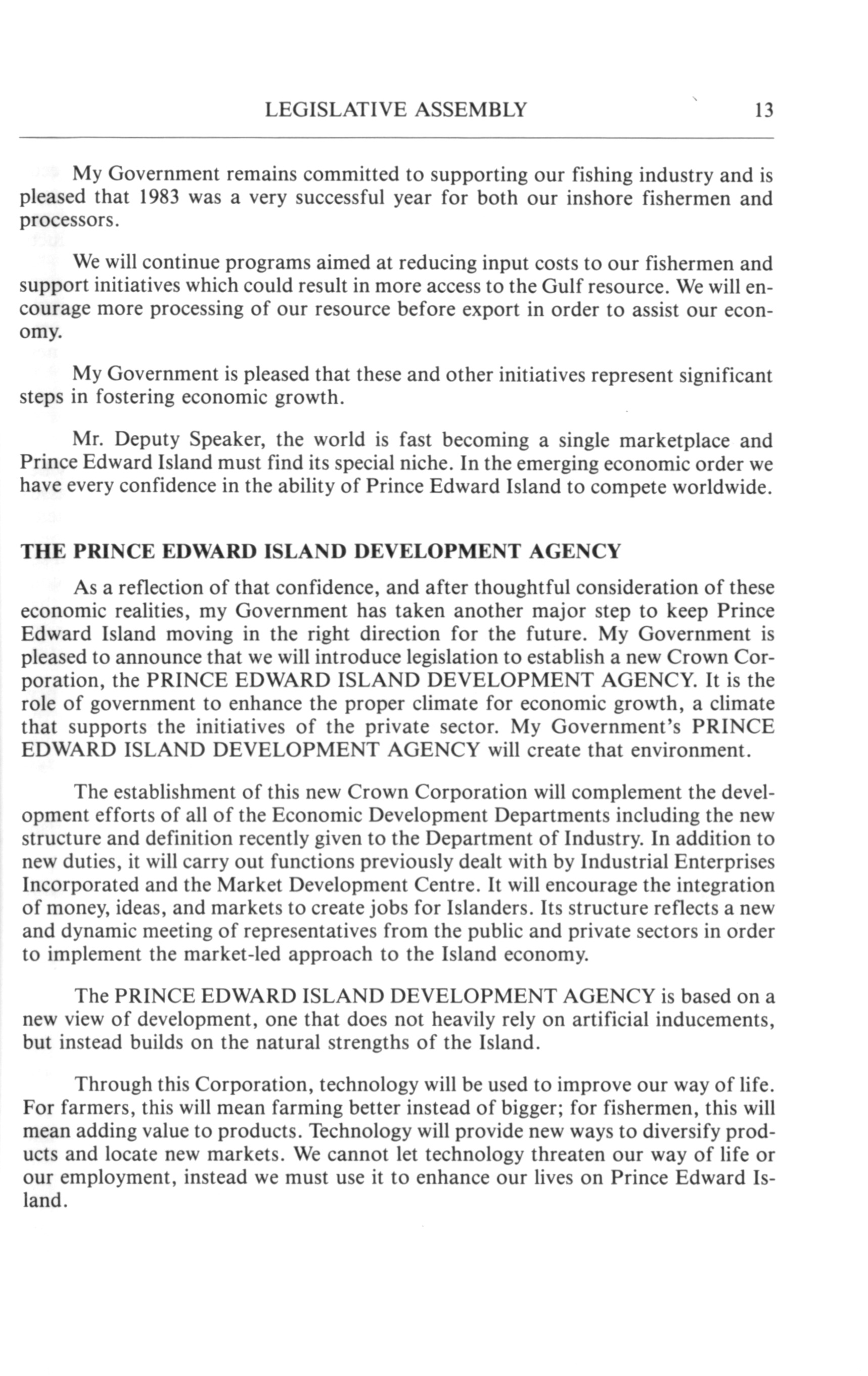 LEGISLATIVE ASSEMBLY 13

My Government remains committed to supporting our fishing industry and is pleased that 1983 was a very successful year for both our inshore fishermen and processors.

We will continue programs aimed at reducing input costs to our fishermen and support initiatives which could result in more access to the Gulf resource. We will encourage more processing of our resource before export in order to assist our economy.

My Government is pleased that these and other initiatives represent significant steps in fostering economic growth.

Mr. Deputy Speaker, the world is fast becoming a single marketplace and Prince Edward Island must find its special niche. In the emerging economic order we have every confidence in the ability of Prince Edward Island to compete worldwide.

THE PRINCE EDWARD ISLAND DEVELOPMENT AGENCY

As a reflection of that confidence, and after thoughtful consideration of these economic realities, my Government has taken another major step to keep Prince Edward Island moving in the right direction for the future. My Government is pleased to announce that we will introduce legislation to establish a new Crown Corporation, the PRINCE EDWARD ISLAND DEVELOPMENT AGENCY. It is the role of government to enhance the proper climate for economic growth, a climate that supports the initiatives of the private sector. My Government's PRINCE EDWARD ISLAND DEVELOPMENT AGENCY will create that environment.

The establishment of this new Crown Corporation will complement the development efforts of all of the Economic Development Departments including the new structure and definition recently given to the Department of Industry. In addition to new duties, it will carry out functions previously dealt with by Industrial Enterprises Incorporated and the Market Development Centre. It will encourage the integration of money, ideas, and markets to create jobs for Islanders. Its structure reflects a new and dynamic meeting of representatives from the public and private sectors in order to implement the market-led approach to the Island economy.

The PRINCE EDWARD ISLAND DEVELOPMENT AGENCY is based on a new view of development, one that does not heavily rely on artificial inducements, but instead builds on the natural strengths of the Island.

Through this Corporation, technology will be used to improve our way of life. For farmers, this will mean farming better instead of bigger; for fishermen, this will mean adding value to products. Technology will provide new ways to diversify products and locate new markets. We cannot let technology threaten our way of life or our employment, instead we must use it to enhance our lives on Prince Edward Island.